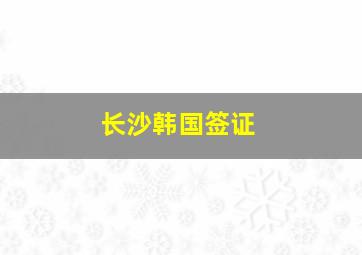 长沙韩国签证